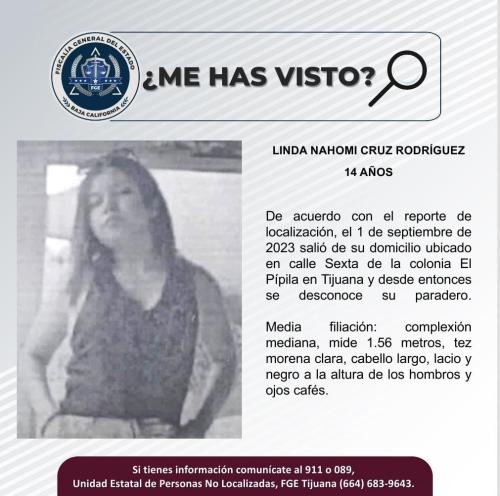 FISCALÍA GENERAL DEL ESTADO
FGE
BAJA CALIFORNIA

¿ME HAS VISTO?

LINDA NAHOMI CRUZ RODRÍGUEZ
14 AÑOS

De acuerdo con el reporte de localización, el 1 de septiembre de 2023 salió de su domicilio ubicado en calle Sexta de la colonia El Pípila en Tijuana y desde entonces se desconoce su paradero.

Media filiación: complexión mediana, mide 1.56 metros, tez morena clara, cabello largo, lacio y negro a la altura de los hombros y ojos cafés.

Si tienes información comunícate al 911 o 089,
Unidad Estatal de Personas No Localizadas, FGE Tijuana (664) 683-9643.